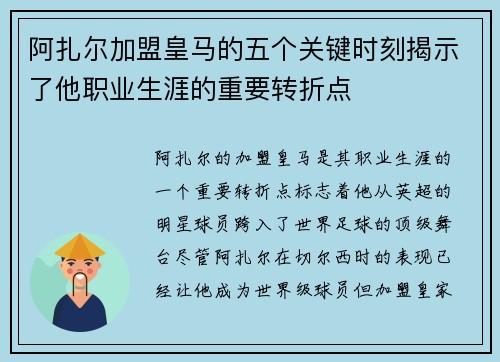 阿扎尔加盟皇马的五个关键时刻揭示了他职业生涯的重要转折点

阿扎尔的加盟皇马是其职业生涯的一个重要转折点标志着他从英超的明星球员跨入了世界足球的顶级舞台尽管阿扎尔在切尔西时的表现已经让他成为世界级球员但加盟皇家